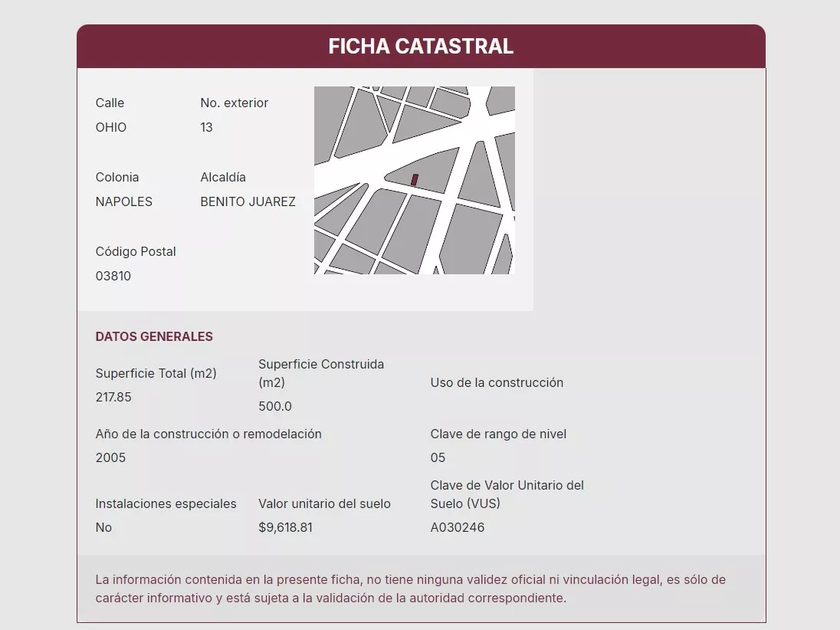 FICHA CATASTRAL

Calle
OHIO

No. exterior
13

Colonia
NAPOLES

Alcaldía
BENITO JUAREZ

Código Postal
03810

DATOS GENERALES

Superficie Total (m2)
217.85

Superficie Construida (m2)
500.0

Uso de la construcción

Año de la construcción o remodelación
2005

Clave de rango de nivel
05

Instalaciones especiales
No

Valor unitario del suelo
$9,618.81

Clave de Valor Unitario del Suelo (VUS)
A030246

La información contenida en la presente ficha, no tiene ninguna validez oficial ni vinculación legal, es sólo de carácter informativo y está sujeta a la validación de la autoridad correspondiente.